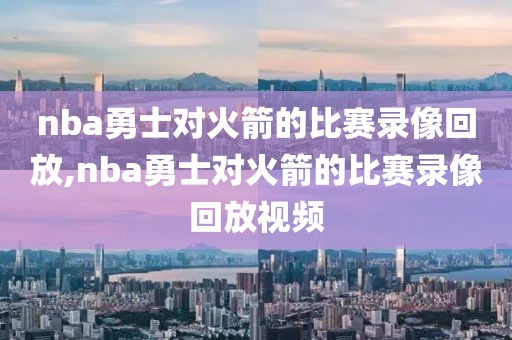 nba勇士对火箭的比赛录像回放,nba勇士对火箭的比赛录像回放视频